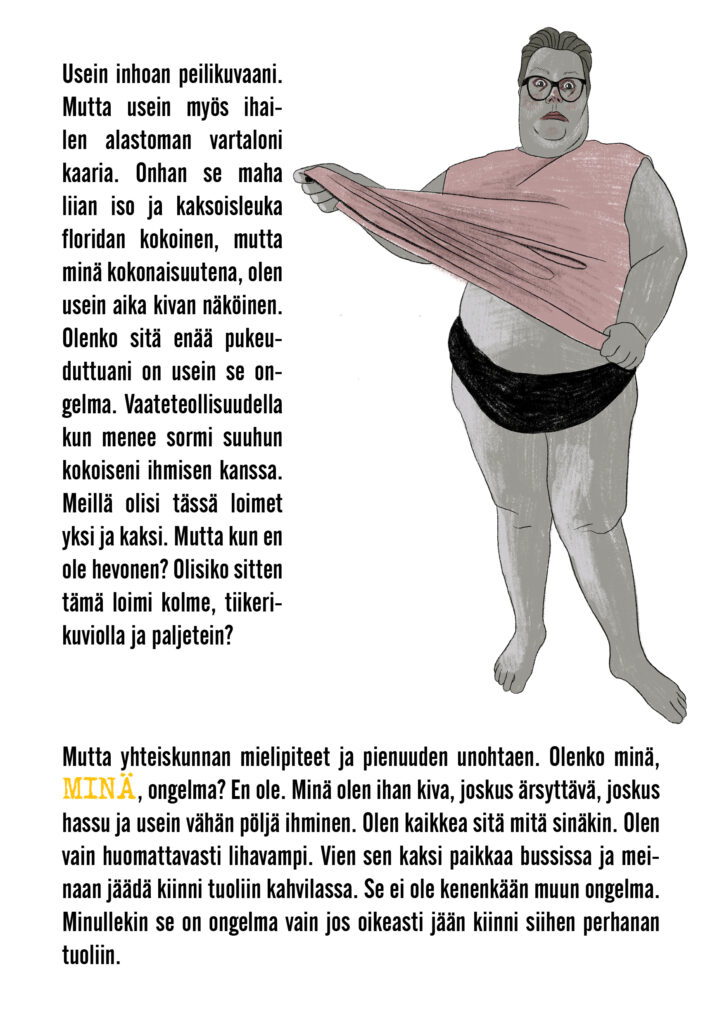 Usein inhoan peilikuvaani. Mutta usein myös ihailen alastoman vartaloni kaaria. Onhan se maha liian iso ja kaksoisleuka floridan kokoinen, mutta minä kokonaisuutena, olen usein aika kivan näköinen. Olenko sitä enää pukeuduttuani on usein se ongelma. Vaateteollisuudella kun menee sormi suuhun kokoiseni ihmisen kanssa. Meillä olisi tässä loimet yksi ja kaksi. Mutta kun en ole hevonen? Olisiko sitten tämä loimi kolme, tiikerikuviolla ja paljetein?

Mutta yhteiskunnan mielipiteet ja pienuuden unohtaen. Olenko minä, MINÄ, ongelma? En ole. Minä olen ihan kiva, joskus ärsyttävä, joskus hassu ja usein vähän pöljä ihminen. Olen kaikkea sitä mitä sinäkin. Olen vain huomattavasti lihavampi. Vien sen kaksi paikkaa bussissa ja meinaan jäädä kiinni tuoliin kahvilassa. Se ei ole kenenkään muun ongelma. Minullekin se on ongelma vain jos oikeasti jään kiinni siihen perhanan tuoliin.